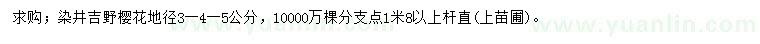 求购；染井吉野樱花地径3—4—5公分，10000万棵分支点1米8以上杆直（上苗圃）。

www.yuanlin.com

www.yuanlin.com